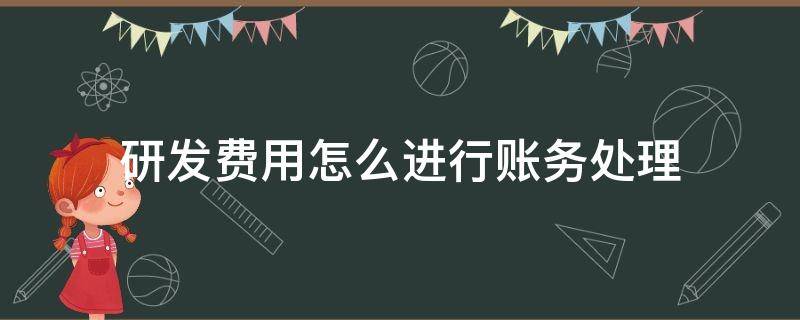 研发费用怎么进行账务处理